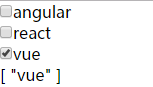 angular
react
vue
[ "vue" ]